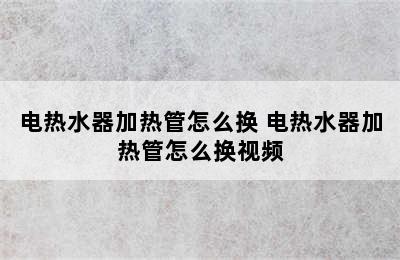 电热水器加热管怎么换 电热水器加热管怎么换视频